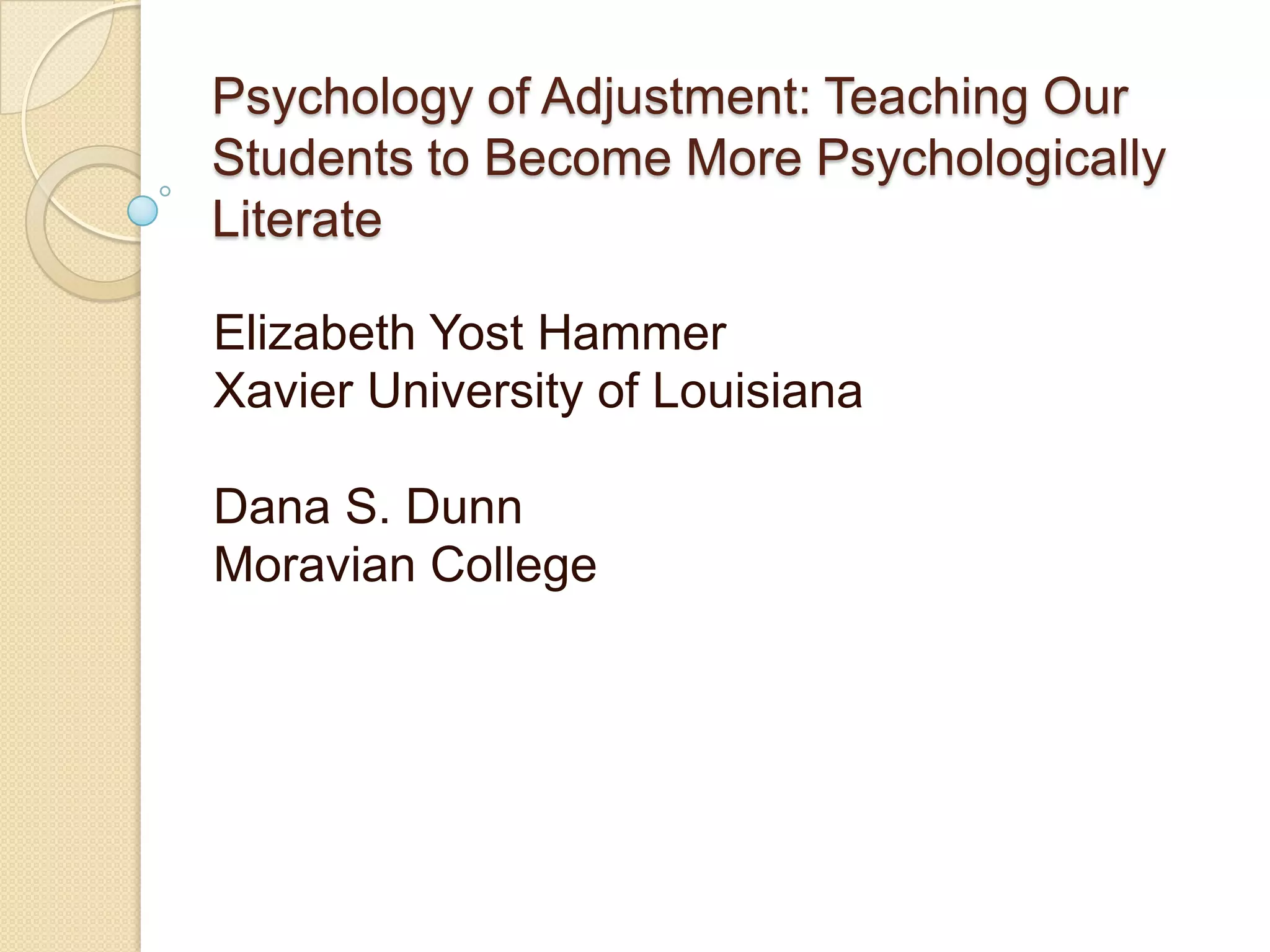 Psychology of Adjustment: Teaching Our Students to Become More Psychologically Literate

Elizabeth Yost Hammer
Xavier University of Louisiana

Dana S. Dunn
Moravian College